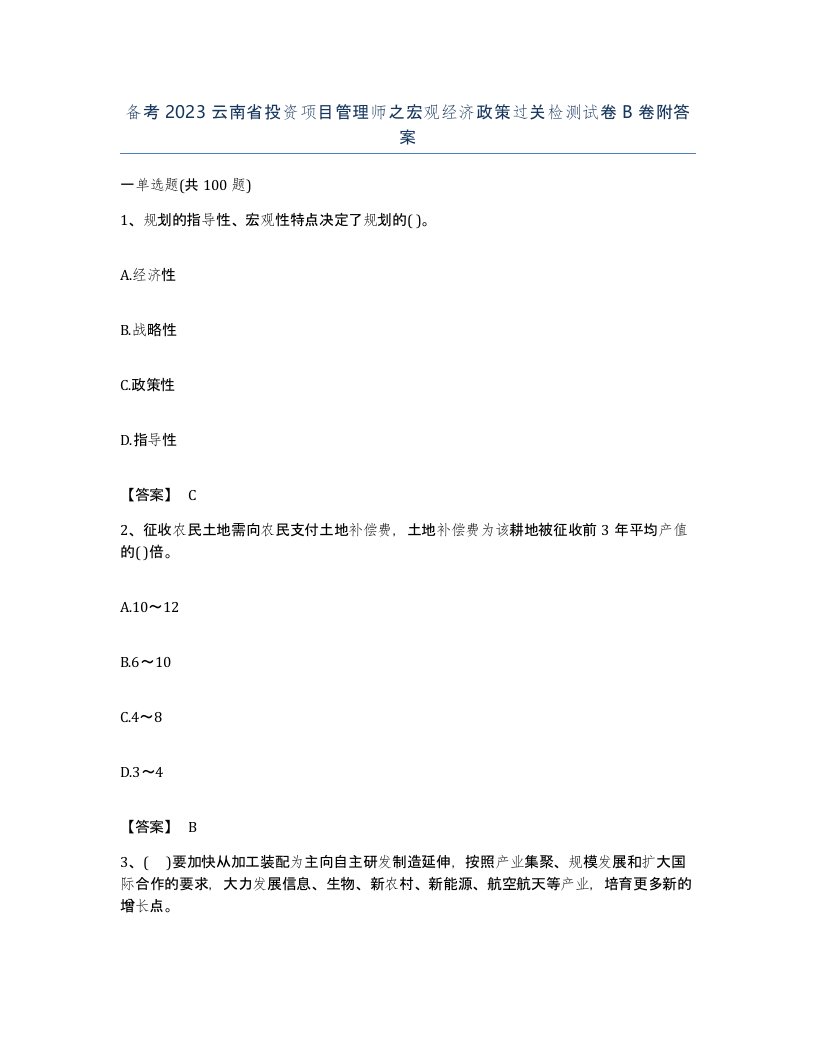 备考 2023 云南省投资项目管理师之宏观经济政策过关检测试卷 B 卷附答案

一单选题(共 100 题)

1、规划的指导性、宏观性特点决定了规划的( )。

A.经济性

B.战略性

C.政策性

D.指导性

【答案】 C

2、征收农民土地需向农民支付土地补偿费，土地补偿费为该耕地被征收前 3 年平均产值的( )倍。

A.10～12

B.6～10

C.4～8

D.3～4

【答案】 B

3、( )要加快从加工装配为主向自主研发制造延伸，按照产业集聚、规模发展和扩大国际合作的要求，大力发展信息、生物、新农村、新能源、航空航天等产业，培育更多新的增长点。